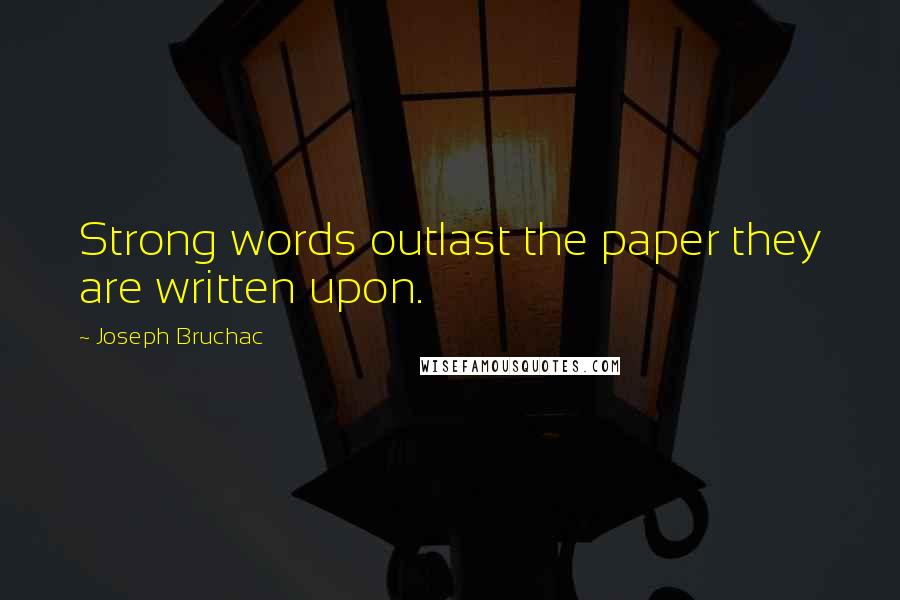 Strong words outlast the paper they are written upon.

~ Joseph Bruchac

WISEFAMOUSQUOTES.COM